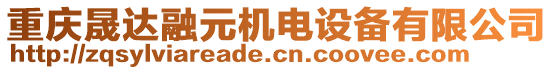 重庆晟达融元机电设备有限公司
http://zqsylviareade.cn.coovee.com